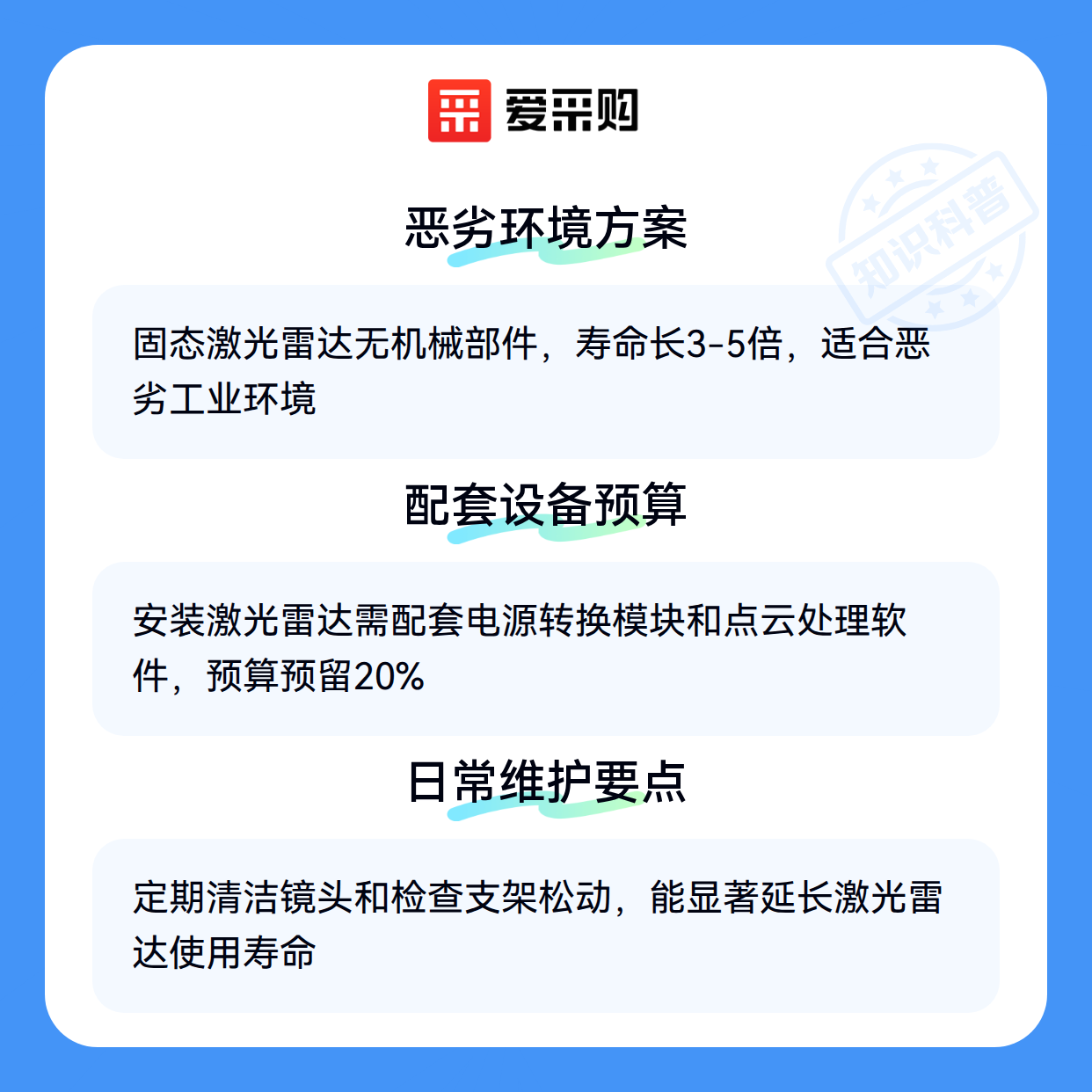 爱采购

恶劣环境方案

固态激光雷达无机械部件，寿命长3-5倍，适合恶劣工业环境

配套设备预算

安装激光雷达需配套电源转换模块和点云处理软件，预算预留20%

日常维护要点

定期清洁镜头和检查支架松动，能显著延长激光雷达使用寿命

知识科普